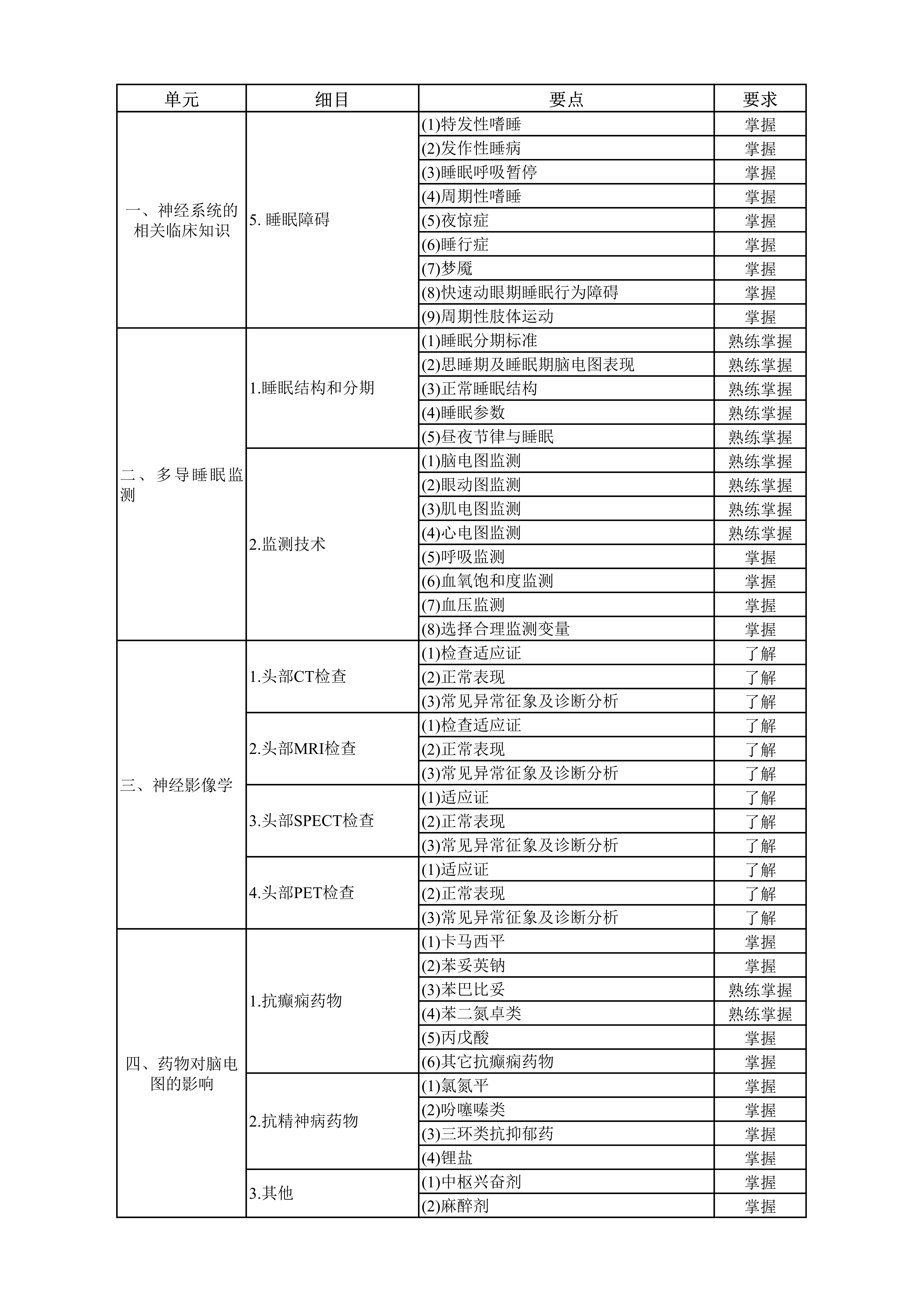 | 单元 | 细目 | 要点 | 要求 |
|---|---|---|---|
| 一、神经系统的相关临床知识 | 5. 睡眠障碍 | (1)特发性嗜睡 | 掌握 |
| | | (2)发作性睡病 | 掌握 |
| | | (3)睡眠呼吸暂停 | 掌握 |
| | | (4)周期性嗜睡 | 掌握 |
| | | (5)夜惊症 | 掌握 |
| | | (6)睡行症 | 掌握 |
| | | (7)梦魇 | 掌握 |
| | | (8)快速动眼期睡眠行为障碍 | 掌握 |
| | | (9)周期性肢体运动 | 掌握 |
| 二、多导睡眠监测 | 1.睡眠结构和分期 | (1)睡眠分期标准 | 熟练掌握 |
| | | (2)思睡期及睡眠期脑电图表现 | 熟练掌握 |
| | | (3)正常睡眠结构 | 熟练掌握 |
| | | (4)睡眠参数 | 熟练掌握 |
| | | (5)昼夜节律与睡眠 | 熟练掌握 |
| | 2.监测技术 | (1)脑电图监测 | 熟练掌握 |
| | | (2)眼动图监测 | 熟练掌握 |
| | | (3)肌电图监测 | 熟练掌握 |
| | | (4)心电图监测 | 熟练掌握 |
| | | (5)呼吸监测 | 掌握 |
| | | (6)血氧饱和度监测 | 掌握 |
| | | (7)血压监测 | 掌握 |
| | | (8)选择合理监测变量 | 掌握 |
| 三、神经影像学 | 1.头部CT检查 | (1)检查适应证 | 了解 |
| | | (2)正常表现 | 了解 |
| | | (3)常见异常征象及诊断分析 | 了解 |
| | 2.头部MRI检查 | (1)检查适应证 | 了解 |
| | | (2)正常表现 | 了解 |
| | | (3)常见异常征象及诊断分析 | 了解 |
| | 3.头部SPECT检查 | (1)适应证 | 了解 |
| | | (2)正常表现 | 了解 |
| | | (3)常见异常征象及诊断分析 | 了解 |
| | 4.头部PET检查 | (1)适应证 | 了解 |
| | | (2)正常表现 | 了解 |
| | | (3)常见异常征象及诊断分析 | 了解 |
| 四、药物对脑电图的影响 | 1.抗癫痫药物 | (1)卡马西平 | 掌握 |
| | | (2)苯妥英钠 | 掌握 |
| | | (3)苯巴比妥 | 熟练掌握 |
| | | (4)苯二氮卓类 | 熟练掌握 |
| | | (5)丙戊酸 | 掌握 |
| | | (6)其它抗癫痫药物 | 掌握 |
| | 2.抗精神病药物 | (1)氯氮平 | 掌握 |
| | | (2)吩噻嗪类 | 掌握 |
| | | (3)三环类抗抑郁药 | 掌握 |
| | | (4)锂盐 | 掌握 |
| | 3.其他 | (1)中枢兴奋剂 | 掌握 |
| | | (2)麻醉剂 | 掌握 |